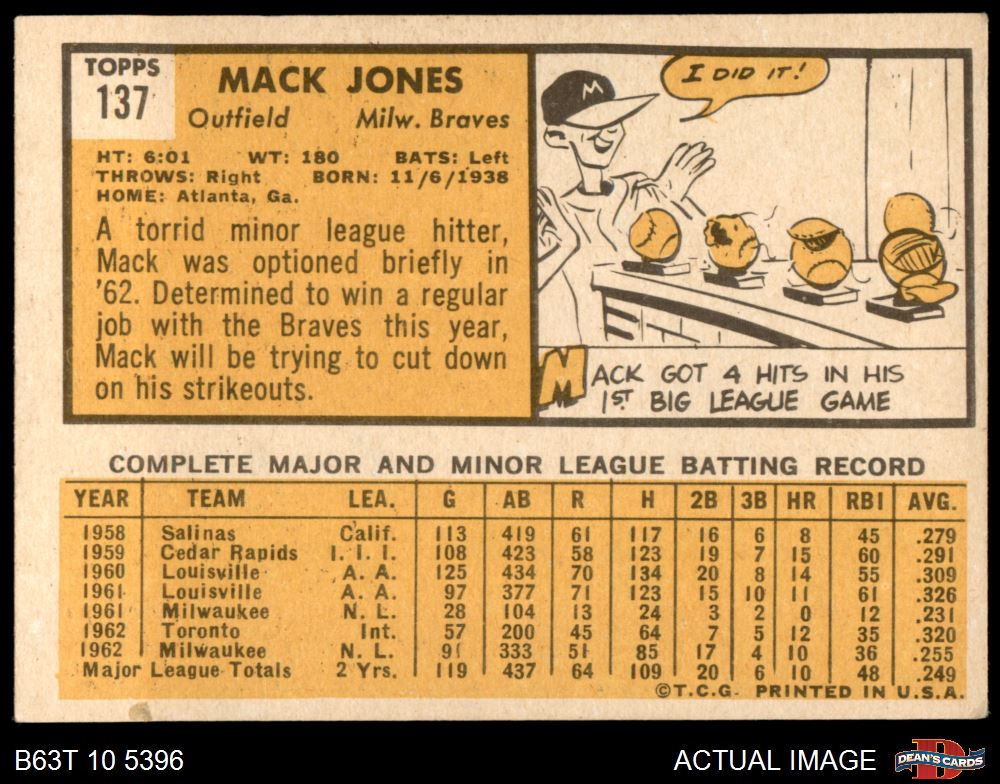 TOPPS
137

MACK JONES
Outfield Milw. Braves

HT: 6:01 WT: 180 BATS: Left
THROWS: Right BORN: 11/6/1938
HOME: Atlanta, Ga.

A torrid minor league hitter, Mack was optioned briefly in '62. Determined to win a regular job with the Braves this year, Mack will be trying to cut down on his strikeouts.

I DID IT!

MACK GOT 4 HITS IN HIS 1ST BIG LEAGUE GAME

COMPLETE MAJOR AND MINOR LEAGUE BATTING RECORD

| YEAR | TEAM | LEA. | G | AB | R | H | 2B | 3B | HR | RBI | AVG. |
|---|---|---|---|---|---|---|---|---|---|---|---|
| 1958 | Salinas | Calif. | 113 | 419 | 61 | 117 | 16 | 6 | 8 | 45 | .279 |
| 1959 | Cedar Rapids | I. I. I. | 108 | 423 | 58 | 123 | 19 | 7 | 15 | 60 | .291 |
| 1960 | Louisville | A. A. | 125 | 434 | 70 | 134 | 20 | 8 | 14 | 55 | .309 |
| 1961 | Louisville | A. A. | 97 | 377 | 71 | 123 | 15 | 10 | 11 | 61 | .326 |
| 1961 | Milwaukee | N. L. | 28 | 104 | 13 | 24 | 3 | 2 | 0 | 12 | .231 |
| 1962 | Toronto | Int. | 57 | 200 | 45 | 64 | 7 | 5 | 12 | 35 | .320 |
| 1962 | Milwaukee | N. L. | 91 | 333 | 51 | 85 | 17 | 4 | 10 | 36 | .255 |
| Major League Totals | | 2 Yrs. | 119 | 437 | 64 | 109 | 20 | 6 | 10 | 48 | .249 |

©T.C.G. PRINTED IN U.S.A.

B63T 10 5396

ACTUAL IMAGE

DEAN'S CARDS